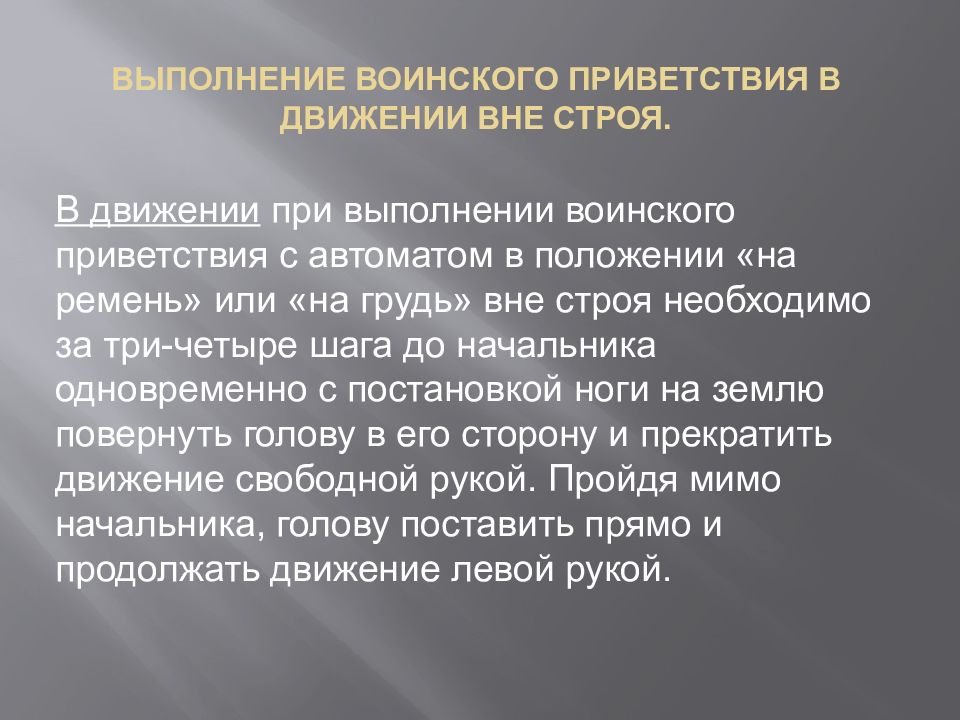 ВЫПОЛНЕНИЕ ВОИНСКОГО ПРИВЕТСТВИЯ В ДВИЖЕНИИ ВНЕ СТРОЯ.

В движении при выполнении воинского приветствия с автоматом в положении «на ремень» или «на грудь» вне строя необходимо за три-четыре шага до начальника одновременно с постановкой ноги на землю повернуть голову в его сторону и прекратить движение свободной рукой. Пройдя мимо начальника, голову поставить прямо и продолжать движение левой рукой.